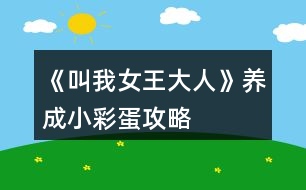 《叫我女王大人》养成小彩蛋攻略